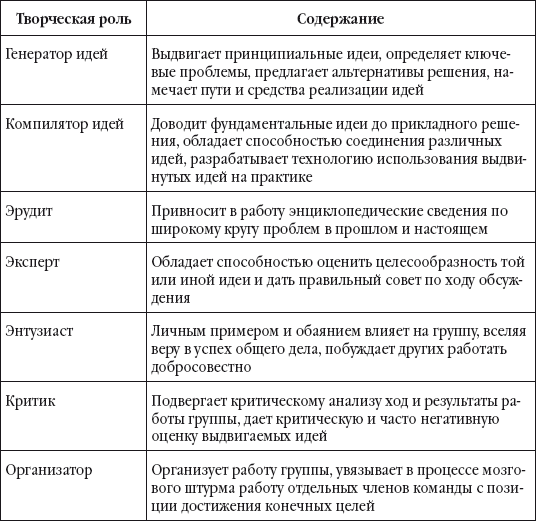 | Творческая роль | Содержание |
|---|---|
| Генератор идей | Выдвигает принципиальные идеи, определяет ключевые проблемы, предлагает альтернативы решения, намечает пути и средства реализации идей |
| Компилятор идей | Доводит фундаментальные идеи до прикладного решения, обладает способностью соединения различных идей, разрабатывает технологию использования выдвинутых идей на практике |
| Эрудит | Привносит в работу энциклопедические сведения по широкому кругу проблем в прошлом и настоящем |
| Эксперт | Обладает способностью оценить целесообразность той или иной идеи и дать правильный совет по ходу обсуждения |
| Энтузиаст | Личным примером и обаянием влияет на группу, вселяя веру в успех общего дела, побуждает других работать добросовестно |
| Критик | Подвергает критическому анализу ход и результаты работы группы, дает критическую и часто негативную оценку выдвигаемых идей |
| Организатор | Организует работу группы, увязывает в процессе мозгового штурма работу отдельных членов команды с позиции достижения конечных целей |